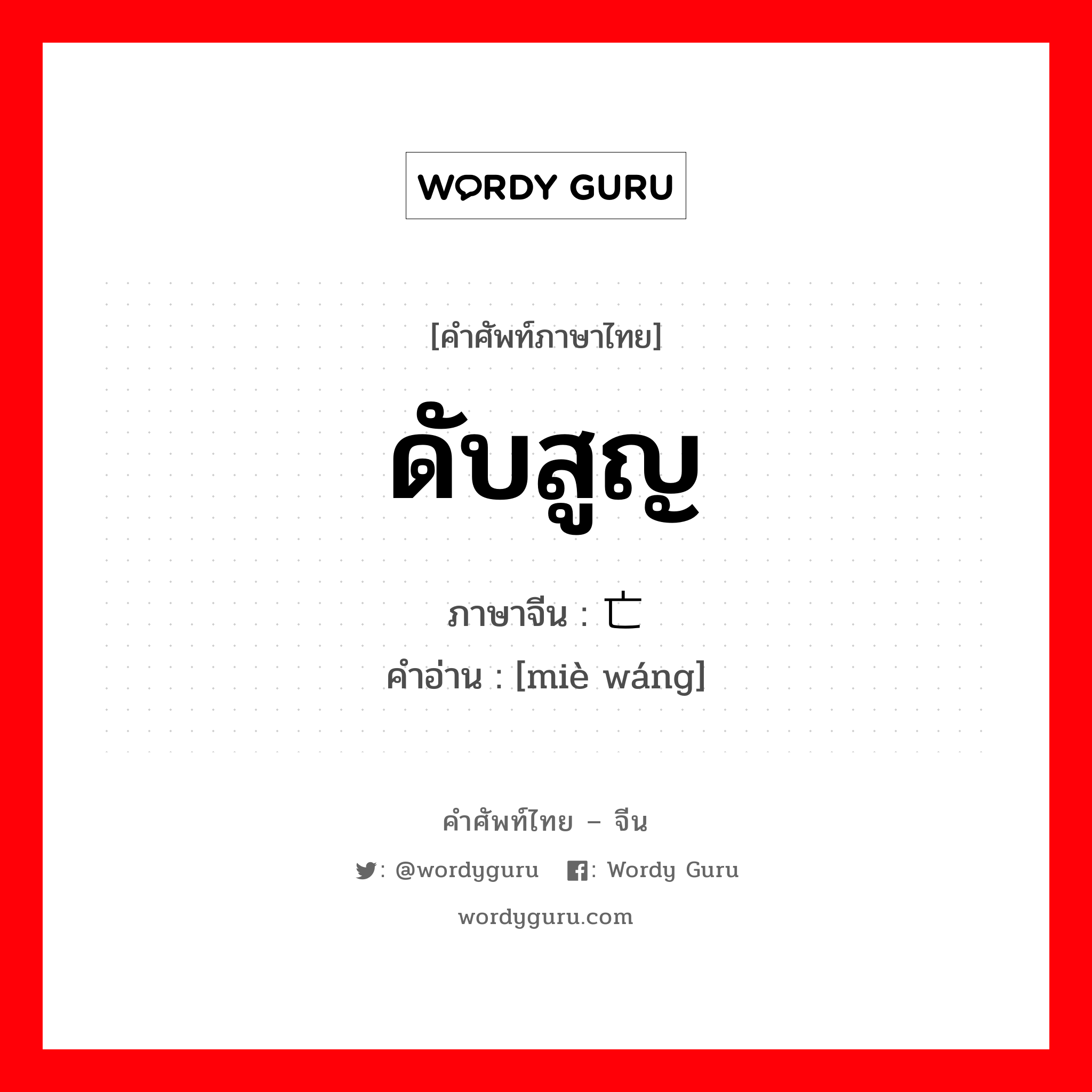 WORDY GURU

[คำศัพท์ภาษาไทย]

ดับสูญ

ภาษาจีน : 亡

คำอ่าน : [miè wáng]

คำศัพท์ไทย – จีน

: @wordyguru  : Wordy Guru

wordyguru.com